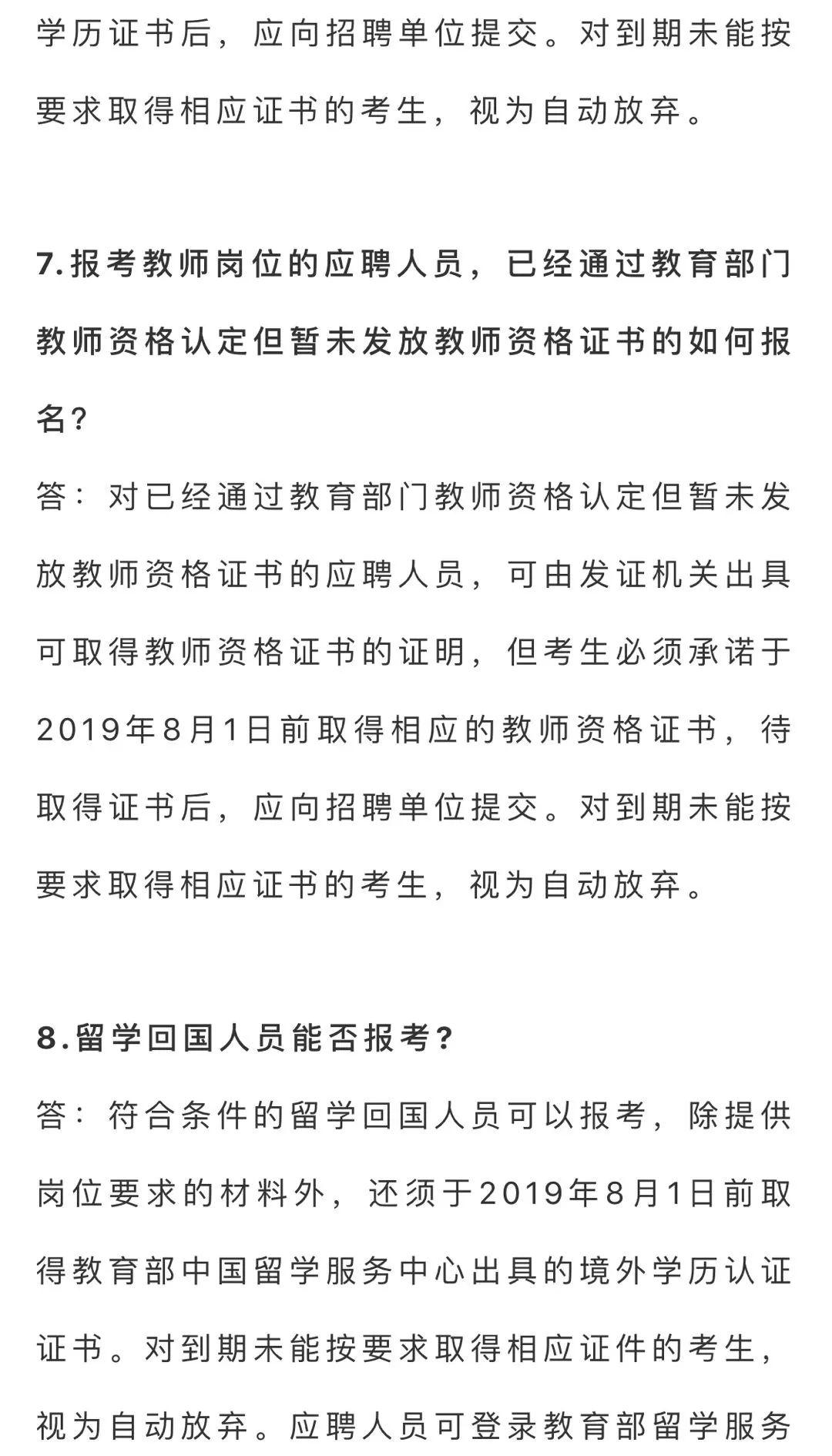 学历证书后，应向招聘单位提交。对到期未能按要求取得相应证书的考生，视为自动放弃。

7.报考教师岗位的应聘人员，已经通过教育部门教师资格认定但暂未发放教师资格证书的如何报名?

答：对已经通过教育部门教师资格认定但暂未发放教师资格证书的应聘人员，可由发证机关出具可取得教师资格证书的证明，但考生必须承诺于2019年8月1日前取得相应的教师资格证书，待取得证书后，应向招聘单位提交。对到期未能按要求取得相应证书的考生，视为自动放弃。

8.留学回国人员能否报考?

答：符合条件的留学回国人员可以报考，除提供岗位要求的材料外，还须于2019年8月1日前取得教育部中国留学服务中心出具的境外学历认证证书。对到期未能按要求取得相应证件的考生，视为自动放弃。应聘人员可登录教育部留学服务